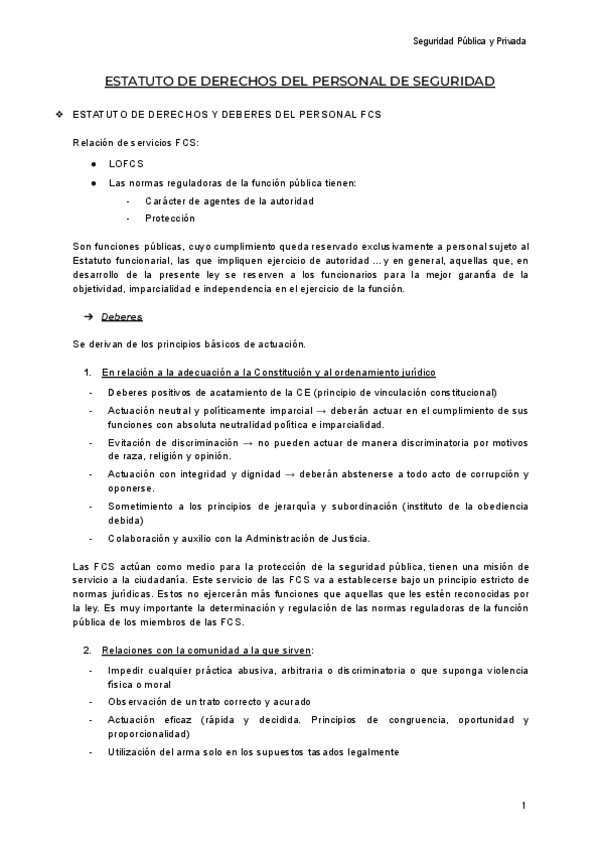 Seguridad Pública y Privada

ESTATUTO DE DERECHOS DEL PERSONAL DE SEGURIDAD

❖ ESTATUTO DE DERECHOS Y DEBERES DEL PERSONAL FCS

Relación de servicios FCS:

● LOFCS
● Las normas reguladoras de la función pública tienen:
- Carácter de agentes de la autoridad
- Protección

Son funciones públicas, cuyo cumplimiento queda reservado exclusivamente a personal sujeto al Estatuto funcionarial, las que impliquen ejercicio de autoridad ... y en general, aquellas que, en desarrollo de la presente ley se reserven a los funcionarios para la mejor garantía de la objetividad, imparcialidad e independencia en el ejercicio de la función.

➔ Deberes

Se derivan de los principios básicos de actuación.

1. En relación a la adecuación a la Constitución y al ordenamiento jurídico

- Deberes positivos de acatamiento de la CE (principio de vinculación constitucional)
- Actuación neutral y políticamente imparcial → deberán actuar en el cumplimiento de sus funciones con absoluta neutralidad política e imparcialidad.
- Evitación de discriminación → no pueden actuar de manera discriminatoria por motivos de raza, religión y opinión.
- Actuación con integridad y dignidad → deberán abstenerse a todo acto de corrupción y oponerse.
- Sometimiento a los principios de jerarquía y subordinación (instituto de la obediencia debida)
- Colaboración y auxilio con la Administración de Justicia.

Las FCS actúan como medio para la protección de la seguridad pública, tienen una misión de servicio a la ciudadanía. Este servicio de las FCS va a establecerse bajo un principio estricto de normas jurídicas. Estos no ejercerán más funciones que aquellas que les estén reconocidas por la ley. Es muy importante la determinación y regulación de las normas reguladoras de la función pública de los miembros de las FCS.

2. Relaciones con la comunidad a la que sirven:

- Impedir cualquier práctica abusiva, arbitraria o discriminatoria o que suponga violencia física o moral
- Observación de un trato correcto y acurado
- Actuación eficaz (rápida y decidida. Principios de congruencia, oportunidad y proporcionalidad)
- Utilización del arma solo en los supuestos tasados legalmente

1